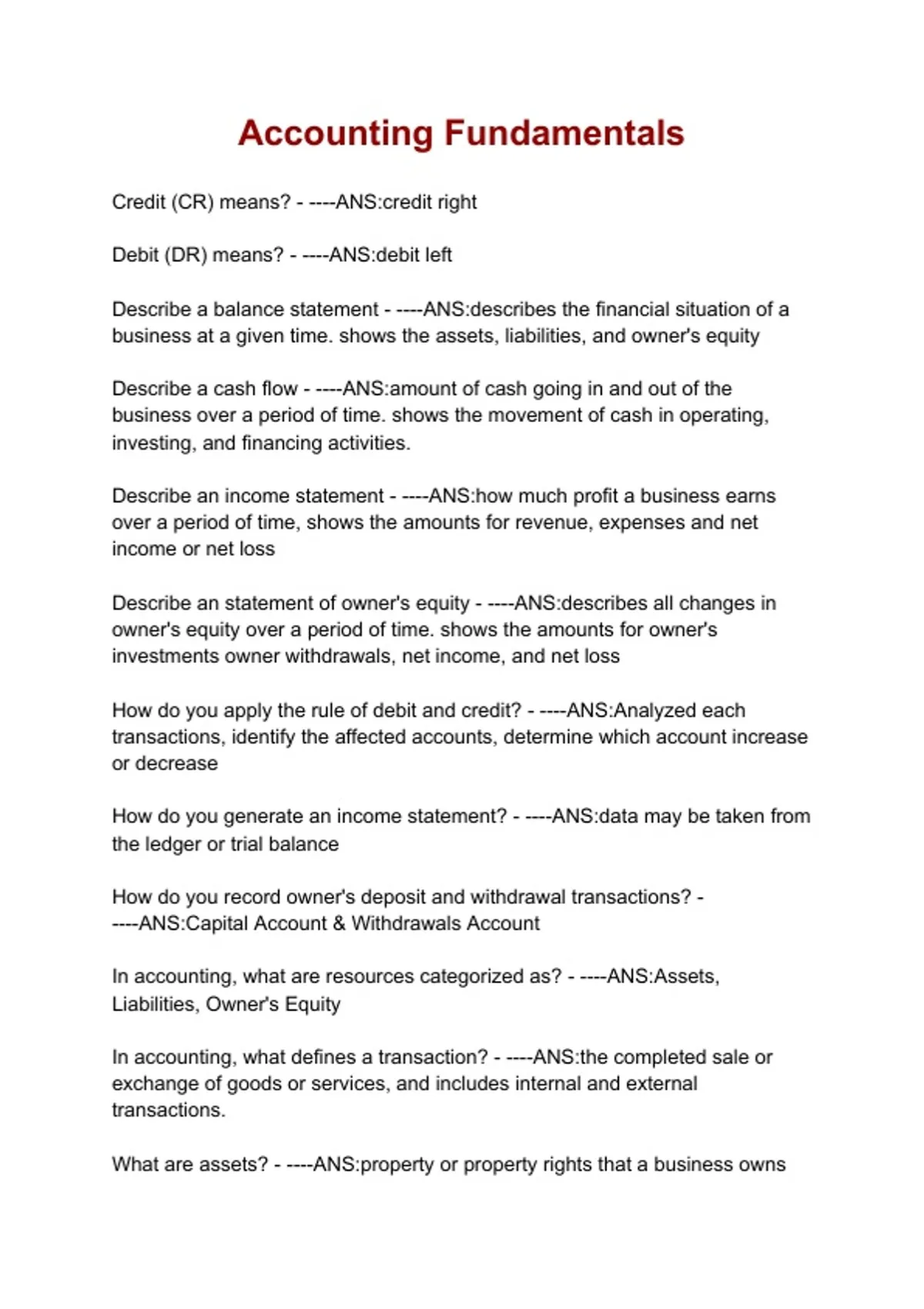 Accounting Fundamentals

Credit (CR) means? - ----ANS:credit right

Debit (DR) means? - ----ANS:debit left

Describe a balance statement - ----ANS:describes the financial situation of a business at a given time. shows the assets, liabilities, and owner's equity

Describe a cash flow - ----ANS:amount of cash going in and out of the business over a period of time. shows the movement of cash in operating, investing, and financing activities.

Describe an income statement - ----ANS:how much profit a business earns over a period of time, shows the amounts for revenue, expenses and net income or net loss

Describe an statement of owner's equity - ----ANS:describes all changes in owner's equity over a period of time. shows the amounts for owner's investments owner withdrawals, net income, and net loss

How do you apply the rule of debit and credit? - ----ANS:Analyzed each transactions, identify the affected accounts, determine which account increase or decrease

How do you generate an income statement? - ----ANS:data may be taken from the ledger or trial balance

How do you record owner's deposit and withdrawal transactions? - ----ANS:Capital Account & Withdrawals Account

In accounting, what are resources categorized as? - ----ANS:Assets, Liabilities, Owner's Equity

In accounting, what defines a transaction? - ----ANS:the completed sale or exchange of goods or services, and includes internal and external transactions.

What are assets? - ----ANS:property or property rights that a business owns